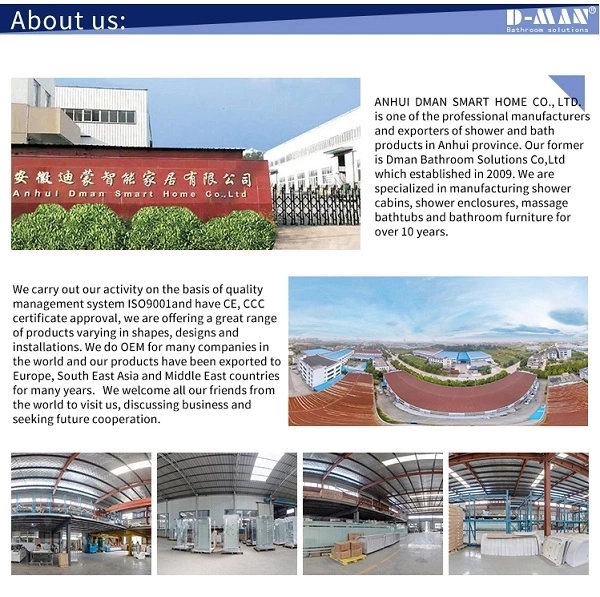 About us:

D-MAN®
Bathroom solutions

安徽迪蒙智能家居有限公司
Anhui Dman Smart Home Co.,Ltd

ANHUI DMAN SMART HOME CO., LTD. is one of the professional manufacturers and exporters of shower and bath products in Anhui province. Our former is Dman Bathroom Solutions Co,Ltd which established in 2009. We are specialized in manufacturing shower cabins, shower enclosures, massage bathtubs and bathroom furniture for over 10 years.

We carry out our activity on the basis of quality management system ISO9001and have CE, CCC certificate approval, we are offering a great range of products varying in shapes, designs and installations. We do OEM for many companies in the world and our products have been exported to Europe, South East Asia and Middle East countries for many years. We welcome all our friends from the world to visit us, discussing business and seeking future cooperation.